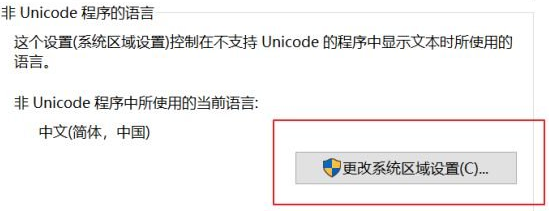 非 Unicode 程序的语言

这个设置(系统区域设置)控制在不支持 Unicode 的程序中显示文本时所使用的语言。

非 Unicode 程序中所使用的当前语言:

中文(简体，中国)

更改系统区域设置(C)...